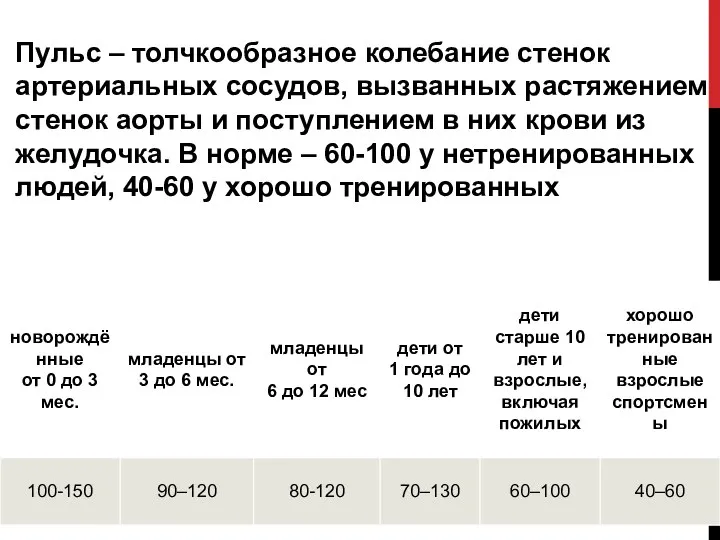 Пульс – толчкообразное колебание стенок артериальных сосудов, вызванных растяжением стенок аорты и поступлением в них крови из желудочка. В норме – 60-100 у нетренированных людей, 40-60 у хорошо тренированных

| новорождённые от 0 до 3 мес. | младенцы от 3 до 6 мес. | младенцы от 6 до 12 мес | дети от 1 года до 10 лет | дети старше 10 лет и взрослые, включая пожилых | хорошо тренированные взрослые спортсмены |
|---|---|---|---|---|---|
| 100-150 | 90–120 | 80-120 | 70–130 | 60–100 | 40–60 |